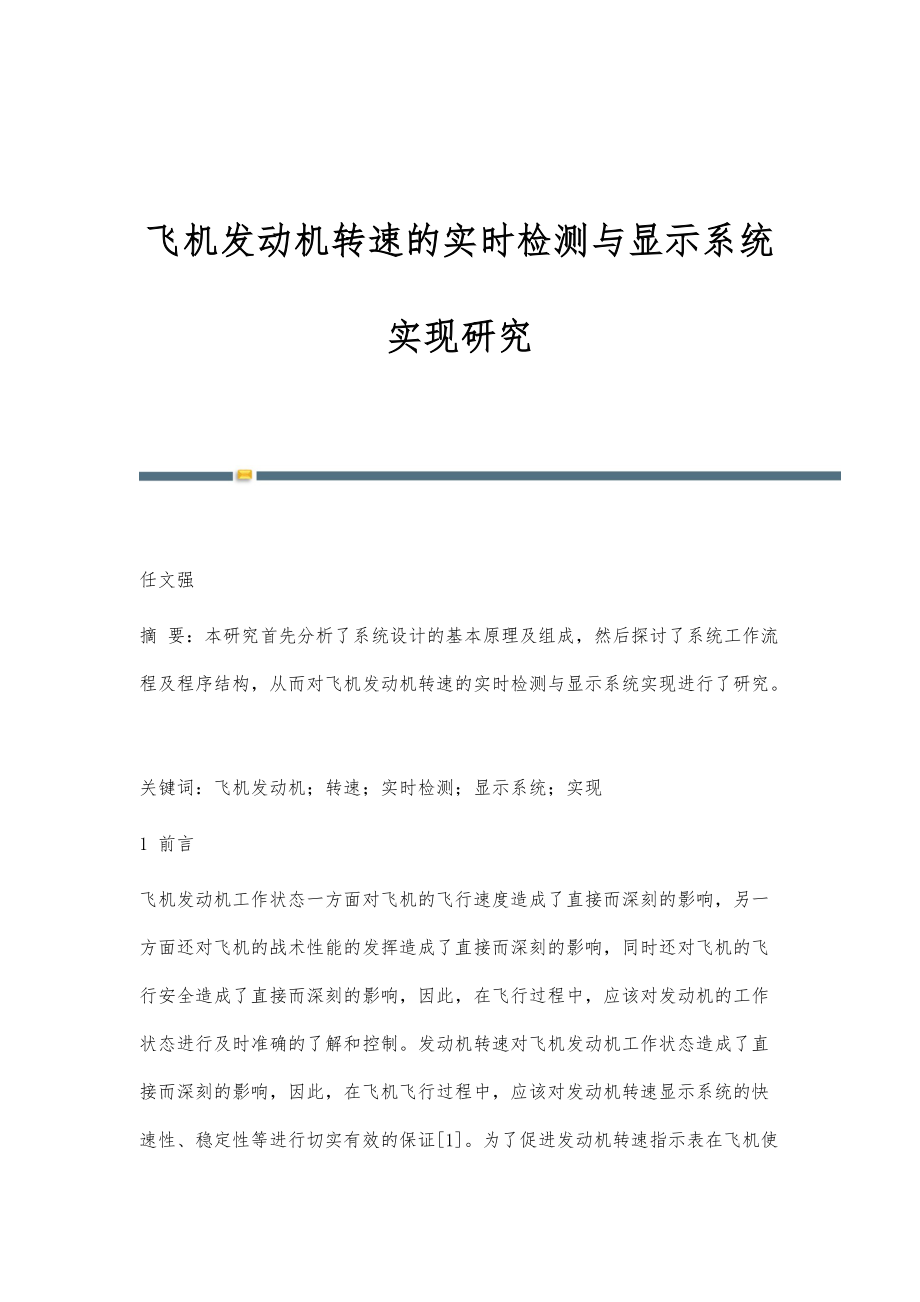 飞机发动机转速的实时检测与显示系统实现研究

任文强

摘 要：本研究首先分析了系统设计的基本原理及组成，然后探讨了系统工作流程及程序结构，从而对飞机发动机转速的实时检测与显示系统实现进行了研究。

关键词：飞机发动机；转速；实时检测；显示系统；实现

1 前言

飞机发动机工作状态一方面对飞机的飞行速度造成了直接而深刻的影响，另一方面还对飞机的战术性能的发挥造成了直接而深刻的影响，同时还对飞机的飞行安全造成了直接而深刻的影响，因此，在飞行过程中，应该对发动机的工作状态进行及时准确的了解和控制。发动机转速对飞机发动机工作状态造成了直接而深刻的影响，因此，在飞机飞行过程中，应该对发动机转速显示系统的快速性、稳定性等进行切实有效的保证[1]。为了促进发动机转速指示表在飞机使